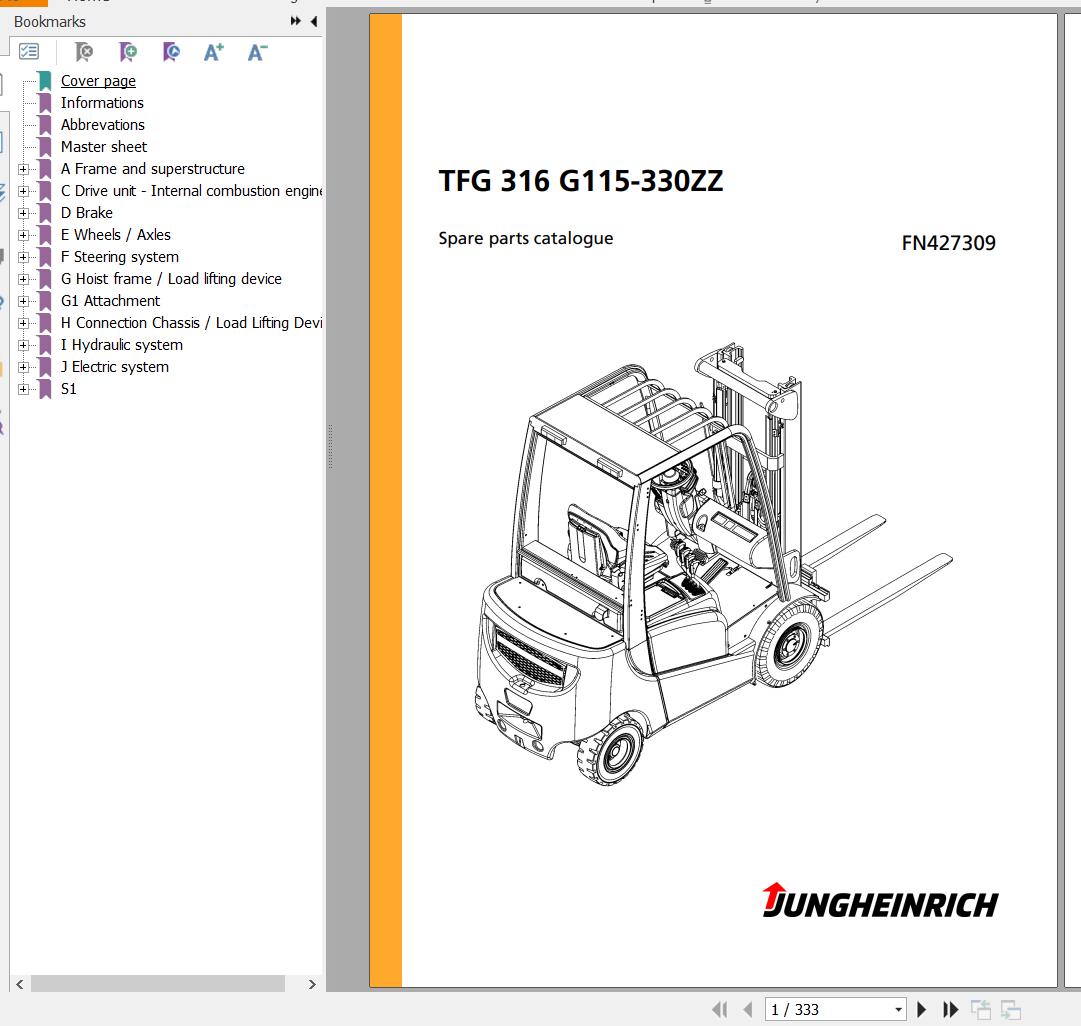 Bookmarks

Cover page
Informations
Abbrevations
Master sheet
A Frame and superstructure
C Drive unit - Internal combustion engine
D Brake
E Wheels / Axles
F Steering system
G Hoist frame / Load lifting device
G1 Attachment
H Connection Chassis / Load Lifting Devi
I Hydraulic system
J Electric system
S1

TFG 316 G115-330ZZ

Spare parts catalogue

FN427309

JUNGHEINRICH

1 / 333